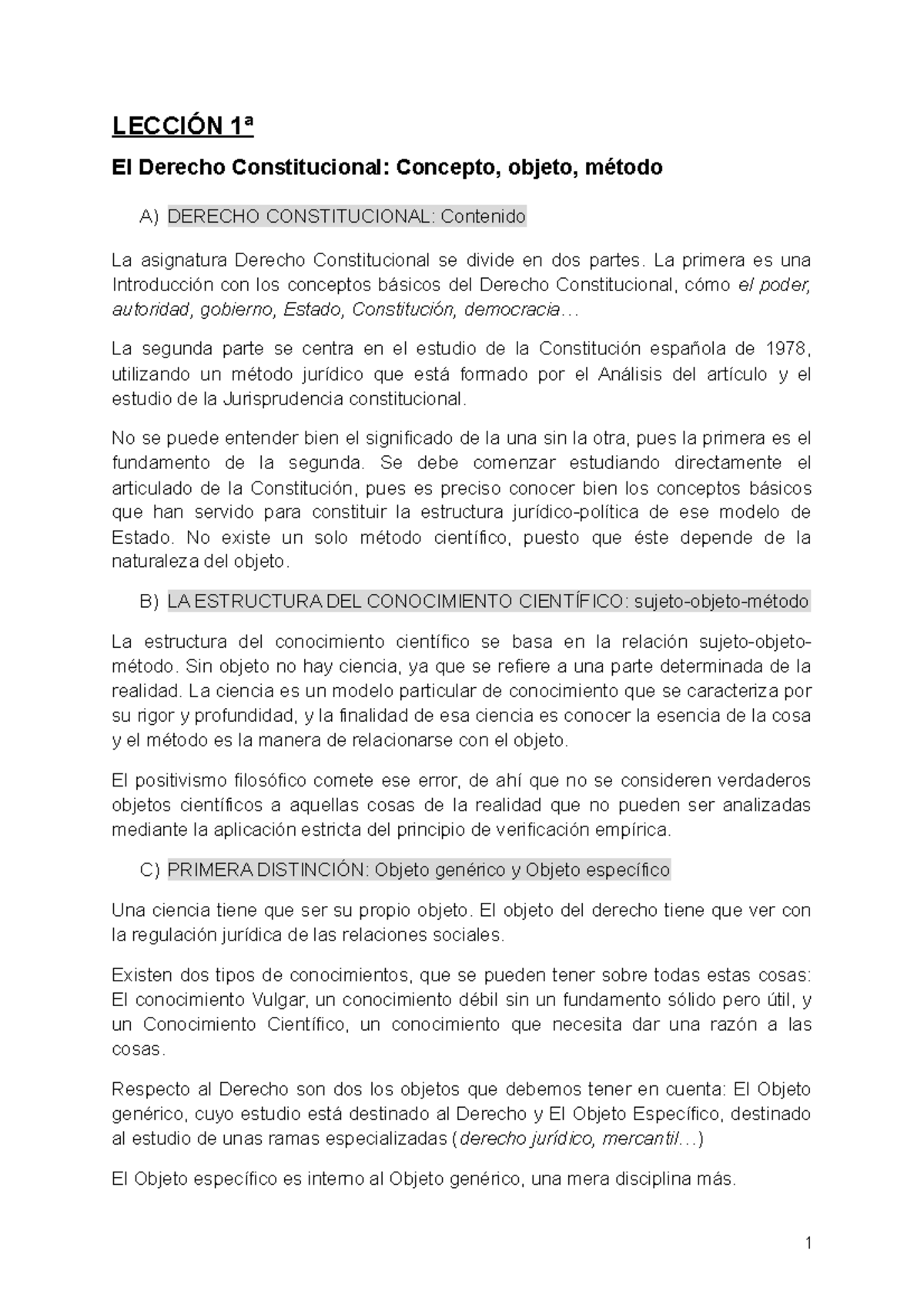 LECCIÓN 1ª

El Derecho Constitucional: Concepto, objeto, método

A) DERECHO CONSTITUCIONAL: Contenido

La asignatura Derecho Constitucional se divide en dos partes. La primera es una Introducción con los conceptos básicos del Derecho Constitucional, cómo el poder, autoridad, gobierno, Estado, Constitución, democracia…

La segunda parte se centra en el estudio de la Constitución española de 1978, utilizando un método jurídico que está formado por el Análisis del artículo y el estudio de la Jurisprudencia constitucional.

No se puede entender bien el significado de la una sin la otra, pues la primera es el fundamento de la segunda. Se debe comenzar estudiando directamente el articulado de la Constitución, pues es preciso conocer bien los conceptos básicos que han servido para constituir la estructura jurídico-política de ese modelo de Estado. No existe un solo método científico, puesto que éste depende de la naturaleza del objeto.

B) LA ESTRUCTURA DEL CONOCIMIENTO CIENTÍFICO: sujeto-objeto-método

La estructura del conocimiento científico se basa en la relación sujeto-objeto-método. Sin objeto no hay ciencia, ya que se refiere a una parte determinada de la realidad. La ciencia es un modelo particular de conocimiento que se caracteriza por su rigor y profundidad, y la finalidad de esa ciencia es conocer la esencia de la cosa y el método es la manera de relacionarse con el objeto.

El positivismo filosófico comete ese error, de ahí que no se consideren verdaderos objetos científicos a aquellas cosas de la realidad que no pueden ser analizadas mediante la aplicación estricta del principio de verificación empírica.

C) PRIMERA DISTINCIÓN: Objeto genérico y Objeto específico

Una ciencia tiene que ser su propio objeto. El objeto del derecho tiene que ver con la regulación jurídica de las relaciones sociales.

Existen dos tipos de conocimientos, que se pueden tener sobre todas estas cosas: El conocimiento Vulgar, un conocimiento débil sin un fundamento sólido pero útil, y un Conocimiento Científico, un conocimiento que necesita dar una razón a las cosas.

Respecto al Derecho son dos los objetos que debemos tener en cuenta: El Objeto genérico, cuyo estudio está destinado al Derecho y El Objeto Específico, destinado al estudio de unas ramas especializadas (derecho jurídico, mercantil…)

El Objeto específico es interno al Objeto genérico, una mera disciplina más.

1